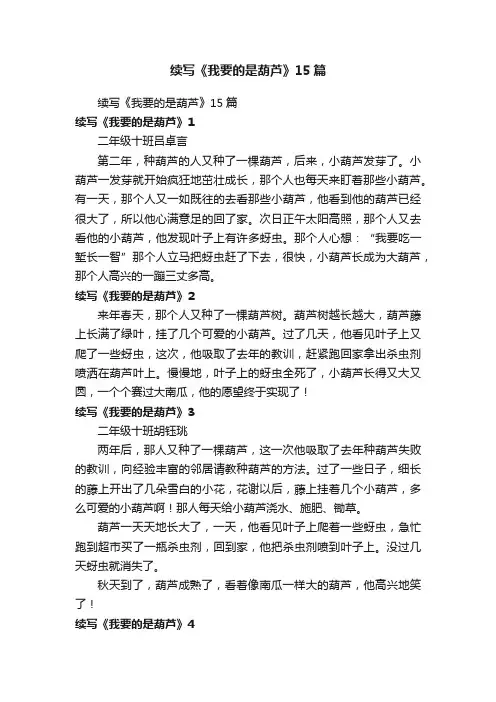 续写《我要的是葫芦》15篇

续写《我要的是葫芦》15篇

续写《我要的是葫芦》1

二年级十班吕卓言

第二年，种葫芦的人又种了一棵葫芦，后来，小葫芦发芽了。小葫芦一发芽就开始疯狂地茁壮成长，那个人也每天来盯着那些小葫芦。有一天，那个人又一如既往的去看那些小葫芦，他看到他的葫芦已经很大了，所以他心满意足的回了家。次日正午太阳高照，那个人又去看他的小葫芦，他发现叶子上有许多蚜虫。那个人心想：“我要吃一堑长一智”那个人立马把蚜虫赶了下去，很快，小葫芦长成为大葫芦，那个人高兴的一蹦三丈多高。

续写《我要的是葫芦》2

来年春天，那个人又种了一棵葫芦树。葫芦树越长越大，葫芦藤上长满了绿叶，挂了几个可爱的小葫芦。过了几天，他看见叶子上又爬了一些蚜虫，这次，他吸取了去年的教训，赶紧跑回家拿出杀虫剂喷洒在葫芦叶上。慢慢地，叶子上的蚜虫全死了，小葫芦长得又大又圆，一个个赛过大南瓜，他的愿望终于实现了！

续写《我要的是葫芦》3

二年级十班胡钰珧

两年后，那人又种了一棵葫芦，这一次他吸取了去年种葫芦失败的教训，向经验丰富的邻居请教种葫芦的方法。过了一些日子，细长的藤上开出了几朵雪白的小花，花谢以后，藤上挂着几个小葫芦，多么可爱的小葫芦啊！那人每天给小葫芦浇水、施肥、锄草。

葫芦一天天地长大了，一天，他看见叶子上爬着一些蚜虫，急忙跑到超市买了一瓶杀虫剂，回到家，他把杀虫剂喷到叶子上。没过几天蚜虫就消失了。

秋天到了，葫芦成熟了，看着像南瓜一样大的葫芦，他高兴地笑了！

续写《我要的是葫芦》4